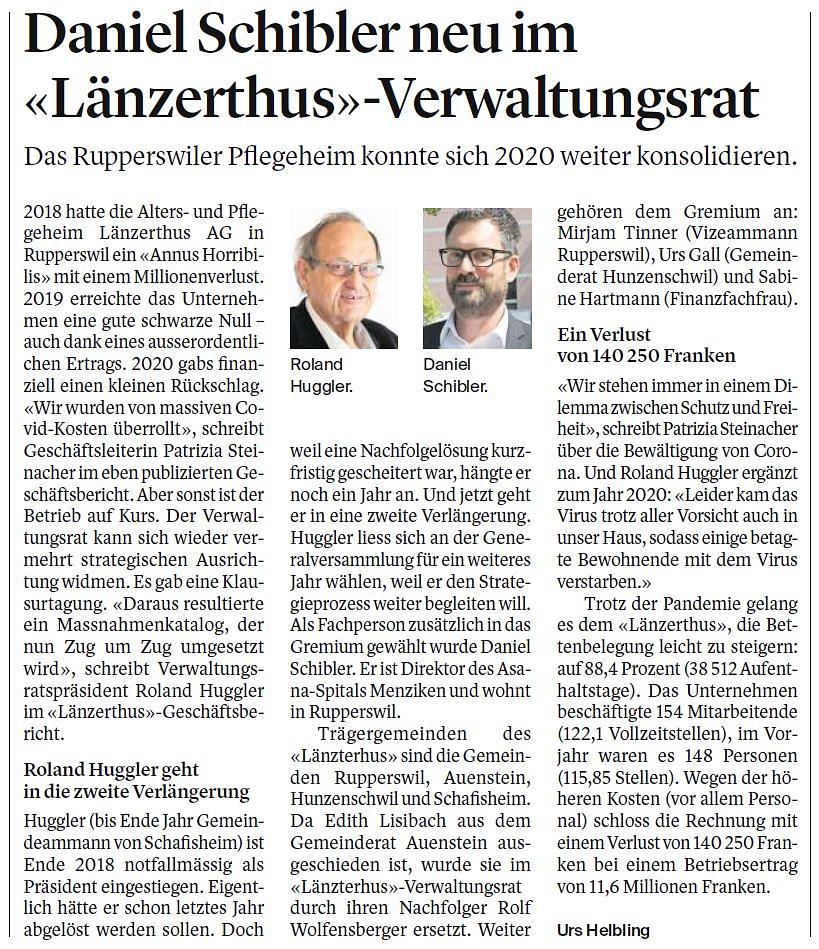 Daniel Schibler neu im «Länzerthus»-Verwaltungsrat

Das Rupperswiler Pflegeheim konnte sich 2020 weiter konsolidieren.

2018 hatte die Alters- und Pflegeheim Länzerthus AG in Rupperswil ein «Annus Horribilis» mit einem Millionenverlust. 2019 erreichte das Unternehmen eine gute schwarze Null – auch dank eines ausserordentlichen Ertrags. 2020 gabs finanziell einen kleinen Rückschlag. «Wir wurden von massiven Covid-Kosten überrollt», schreibt Geschäftsleiterin Patrizia Steinacher im eben publizierten Geschäftsbericht. Aber sonst ist der Betrieb auf Kurs. Der Verwaltungsrat kann sich wieder vermehrt strategischen Ausrichtung widmen. Es gab eine Klausurtagung. «Daraus resultierte ein Massnahmenkatalog, der nun Zug um Zug umgesetzt wird», schreibt Verwaltungsratspräsident Roland Huggler im «Länzerthus»-Geschäftsbericht.

Roland Huggler geht in die zweite Verlängerung

Huggler (bis Ende Jahr Gemeindeammann von Schafisheim) ist Ende 2018 notfallmässig als Präsident eingestiegen. Eigentlich hätte er schon letztes Jahr abgelöst werden sollen. Doch

Roland Huggler.

Daniel Schibler.

weil eine Nachfolgelösung kurzfristig gescheitert war, hängte er noch ein Jahr an. Und jetzt geht er in eine zweite Verlängerung. Huggler liess sich an der Generalversammlung für ein weiteres Jahr wählen, weil er den Strategieprozess weiter begleiten will. Als Fachperson zusätzlich in das Gremium gewählt wurde Daniel Schibler. Er ist Direktor des Asana-Spitals Menziken und wohnt in Rupperswil.

Trägergemeinden des «Länzterhus» sind die Gemeinden Rupperswil, Auenstein, Hunzenschwil und Schafisheim. Da Edith Lisibach aus dem Gemeinderat Auenstein ausgeschieden ist, wurde sie im «Länzterhus»-Verwaltungsrat durch ihren Nachfolger Rolf Wolfensberger ersetzt. Weiter gehören dem Gremium an: Mirjam Tinner (Vizeammann Rupperswil), Urs Gall (Gemeinderat Hunzenschwil) und Sabine Hartmann (Finanzfachfrau).

Ein Verlust von 140 250 Franken

«Wir stehen immer in einem Dilemma zwischen Schutz und Freiheit», schreibt Patrizia Steinacher über die Bewältigung von Corona. Und Roland Huggler ergänzt zum Jahr 2020: «Leider kam das Virus trotz aller Vorsicht auch in unser Haus, sodass einige betagte Bewohnende mit dem Virus verstarben.»

Trotz der Pandemie gelang es dem «Länzerthus», die Bettenbelegung leicht zu steigern: auf 88,4 Prozent (38 512 Aufenthaltstage). Das Unternehmen beschäftigte 154 Mitarbeitende (122,1 Vollzeitstellen), im Vorjahr waren es 148 Personen (115,85 Stellen). Wegen der höheren Kosten (vor allem Personal) schloss die Rechnung mit einem Verlust von 140 250 Franken bei einem Betriebsertrag von 11,6 Millionen Franken.

Urs Helbling